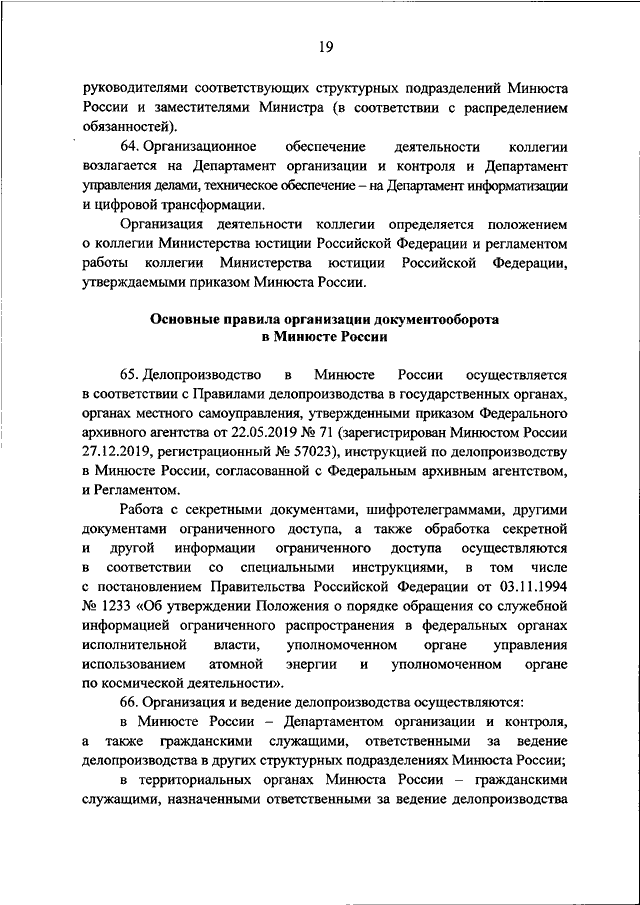 19

руководителями соответствующих структурных подразделений Минюста России и заместителями Министра (в соответствии с распределением обязанностей).

64. Организационное обеспечение деятельности коллегии возлагается на Департамент организации и контроля и Департамент управления делами, техническое обеспечение – на Департамент информатизации и цифровой трансформации.

Организация деятельности коллегии определяется положением о коллегии Министерства юстиции Российской Федерации и регламентом работы коллегии Министерства юстиции Российской Федерации, утверждаемыми приказом Минюста России.

Основные правила организации документооборота в Минюсте России

65. Делопроизводство в Минюсте России осуществляется в соответствии с Правилами делопроизводства в государственных органах, органах местного самоуправления, утвержденными приказом Федерального архивного агентства от 22.05.2019 № 71 (зарегистрирован Минюстом России 27.12.2019, регистрационный № 57023), инструкцией по делопроизводству в Минюсте России, согласованной с Федеральным архивным агентством, и Регламентом.

Работа с секретными документами, шифротелеграммами, другими документами ограниченного доступа, а также обработка секретной и другой информации ограниченного доступа осуществляются в соответствии со специальными инструкциями, в том числе с постановлением Правительства Российской Федерации от 03.11.1994 № 1233 «Об утверждении Положения о порядке обращения со служебной информацией ограниченного распространения в федеральных органах исполнительной власти, уполномоченном органе управления использованием атомной энергии и уполномоченном органе по космической деятельности».

66. Организация и ведение делопроизводства осуществляются:

в Минюсте России – Департаментом организации и контроля, а также гражданскими служащими, ответственными за ведение делопроизводства в других структурных подразделениях Минюста России;

в территориальных органах Минюста России – гражданскими служащими, назначенными ответственными за ведение делопроизводства